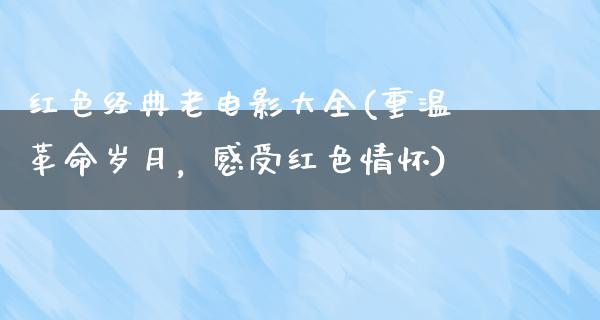 红色经典老电影大全(重温革命岁月，感受红色情怀)